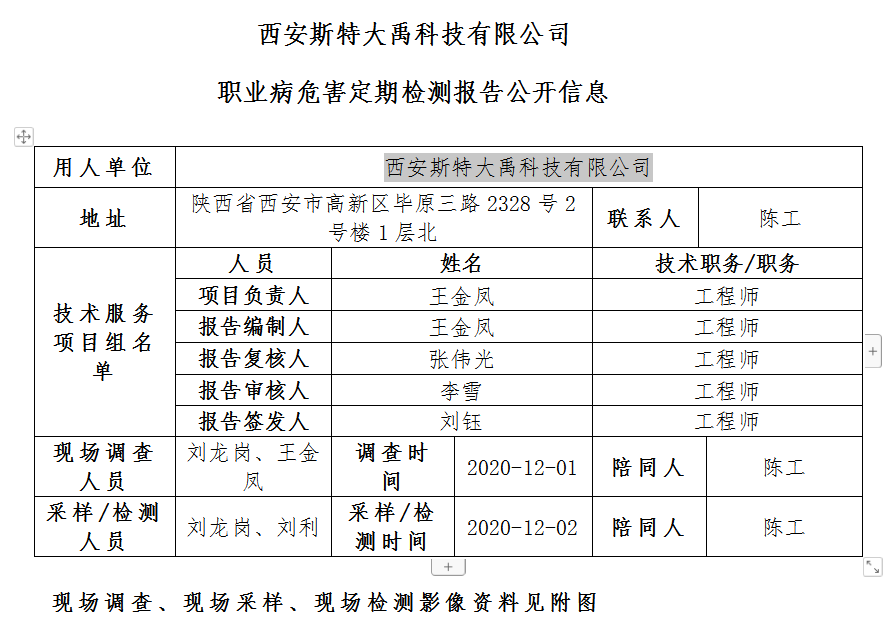 西安斯特大禹科技有限公司

职业病危害定期检测报告公开信息

| 用人单位 | 西安斯特大禹科技有限公司 | | | | |
|---|---|---|---|---|---|
| 地址 | 陕西省西安市高新区毕原三路 2328 号 2 号楼 1 层北 | | | 联系人 | 陈工 |
| 技术服务项目组名单 | 人员 | 姓名 | | 技术职务/职务 | |
| | 项目负责人 | 王金凤 | | 工程师 | |
| | 报告编制人 | 王金凤 | | 工程师 | |
| | 报告复核人 | 张伟光 | | 工程师 | |
| | 报告审核人 | 李雪 | | 工程师 | |
| | 报告签发人 | 刘钰 | | 工程师 | |
| 现场调查人员 | 刘龙岗、王金凤 | 调查时间 | 2020-12-01 | 陪同人 | 陈工 |
| 采样/检测人员 | 刘龙岗、刘利 | 采样/检测时间 | 2020-12-02 | 陪同人 | 陈工 |

现场调查、现场采样、现场检测影像资料见附图